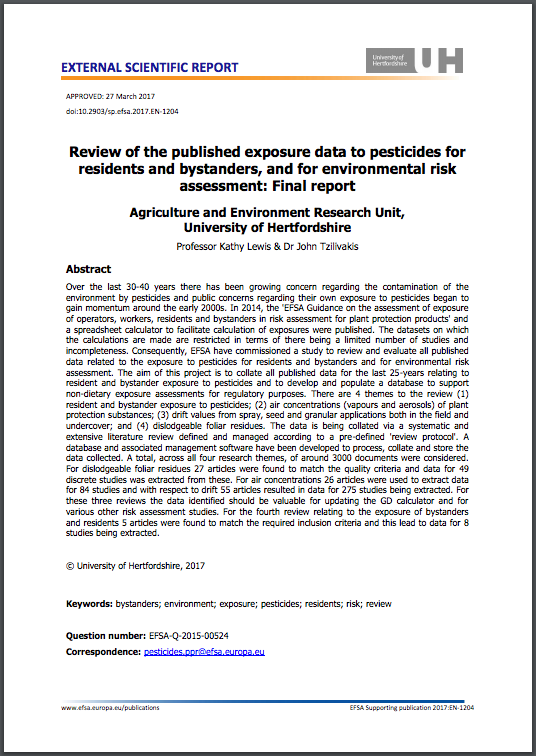 EXTERNAL SCIENTIFIC REPORT

University of Hertfordshire UH

APPROVED: 27 March 2017

doi:10.2903/sp.efsa.2017.EN-1204

Review of the published exposure data to pesticides for residents and bystanders, and for environmental risk assessment: Final report

Agriculture and Environment Research Unit, University of Hertfordshire

Professor Kathy Lewis & Dr John Tzilivakis

Abstract

Over the last 30-40 years there has been growing concern regarding the contamination of the environment by pesticides and public concerns regarding their own exposure to pesticides began to gain momentum around the early 2000s. In 2014, the 'EFSA Guidance on the assessment of exposure of operators, workers, residents and bystanders in risk assessment for plant protection products' and a spreadsheet calculator to facilitate calculation of exposures were published. The datasets on which the calculations are made are restricted in terms of there being a limited number of studies and incompleteness. Consequently, EFSA have commissioned a study to review and evaluate all published data related to the exposure to pesticides for residents and bystanders and for environmental risk assessment. The aim of this project is to collate all published data for the last 25-years relating to resident and bystander exposure to pesticides and to develop and populate a database to support non-dietary exposure assessments for regulatory purposes. There are 4 themes to the review (1) resident and bystander exposure to pesticides; (2) air concentrations (vapours and aerosols) of plant protection substances; (3) drift values from spray, seed and granular applications both in the field and undercover; and (4) dislodgeable foliar residues. The data is being collated via a systematic and extensive literature review defined and managed according to a pre-defined 'review protocol'. A database and associated management software have been developed to process, collate and store the data collected. A total, across all four research themes, of around 3000 documents were considered. For dislodgeable foliar residues 27 articles were found to match the quality criteria and data for 49 discrete studies was extracted from these. For air concentrations 26 articles were used to extract data for 84 studies and with respect to drift 55 articles resulted in data for 275 studies being extracted. For these three reviews the data identified should be valuable for updating the GD calculator and for various other risk assessment studies. For the fourth review relating to the exposure of bystanders and residents 5 articles were found to match the required inclusion criteria and this lead to data for 8 studies being extracted.

© University of Hertfordshire, 2017

Keywords: bystanders; environment; exposure; pesticides; residents; risk; review

Question number: EFSA-Q-2015-00524

Correspondence: pesticides.ppr@efsa.europa.eu

www.efsa.europa.eu/publications

EFSA Supporting publication 2017:EN-1204